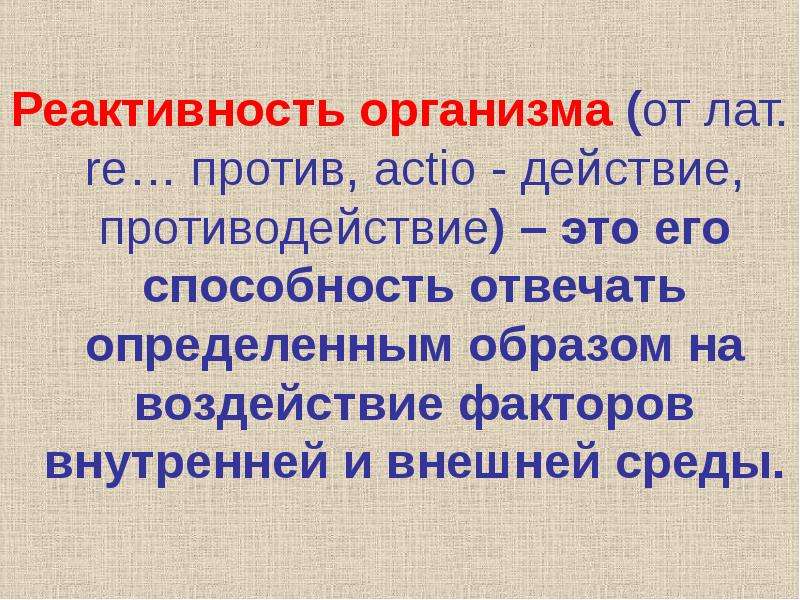 Реактивность организма (от лат. re… против, actio - действие, противодействие) – это его способность отвечать определенным образом на воздействие факторов внутренней и внешней среды.